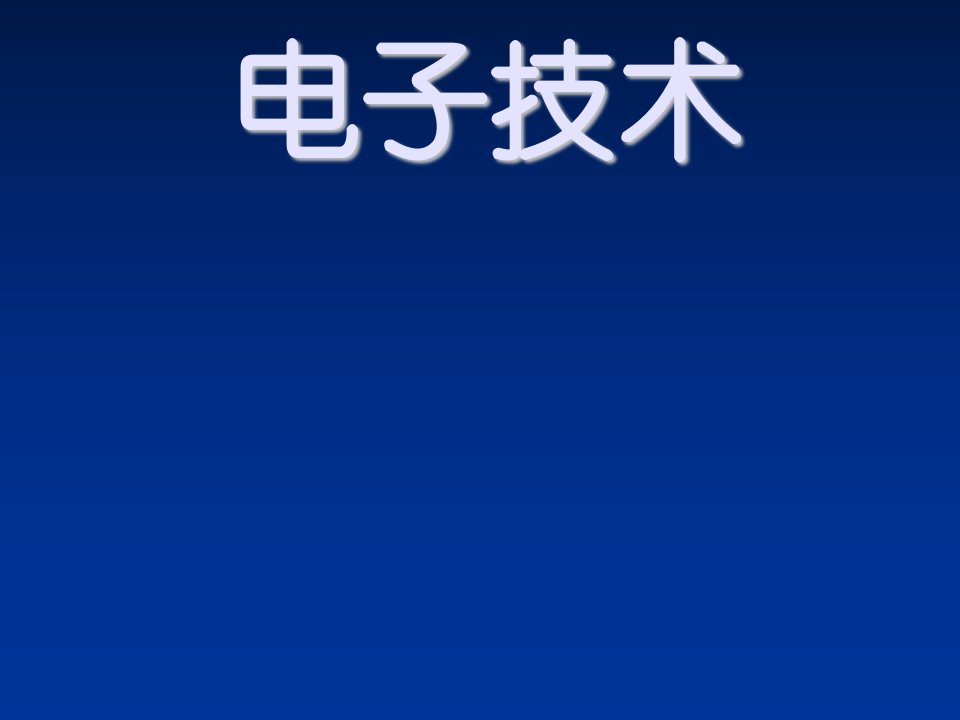 电子技术